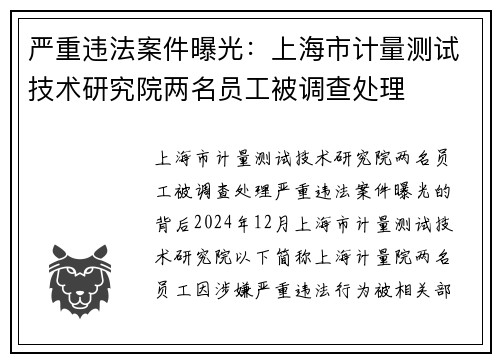 严重违法案件曝光：上海市计量测试技术研究院两名员工被调查处理

上海市计量测试技术研究院两名员工被调查处理严重违法案件曝光的背后2024年12月上海市计量测试技术研究院以下简称上海计量院两名员工因涉嫌严重违法行为被相关部